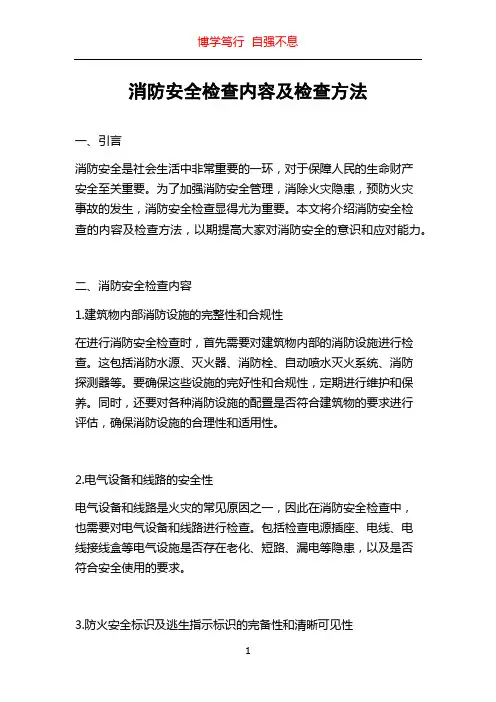 博学笃行 自强不息

消防安全检查内容及检查方法

一、引言

消防安全是社会生活中非常重要的一环，对于保障人民的生命财产安全至关重要。为了加强消防安全管理，消除火灾隐患，预防火灾事故的发生，消防安全检查显得尤为重要。本文将介绍消防安全检查的内容及检查方法，以期提高大家对消防安全的意识和应对能力。

二、消防安全检查内容

1.建筑物内部消防设施的完整性和合规性

在进行消防安全检查时，首先需要对建筑物内部的消防设施进行检查。这包括消防水源、灭火器、消防栓、自动喷水灭火系统、消防探测器等。要确保这些设施的完好性和合规性，定期进行维护和保养。同时，还要对各种消防设施的配置是否符合建筑物的要求进行评估，确保消防设施的合理性和适用性。

2.电气设备和线路的安全性

电气设备和线路是火灾的常见原因之一，因此在消防安全检查中，也需要对电气设备和线路进行检查。包括检查电源插座、电线、电线接线盒等电气设施是否存在老化、短路、漏电等隐患，以及是否符合安全使用的要求。

3.防火安全标识及逃生指示标识的完备性和清晰可见性

1